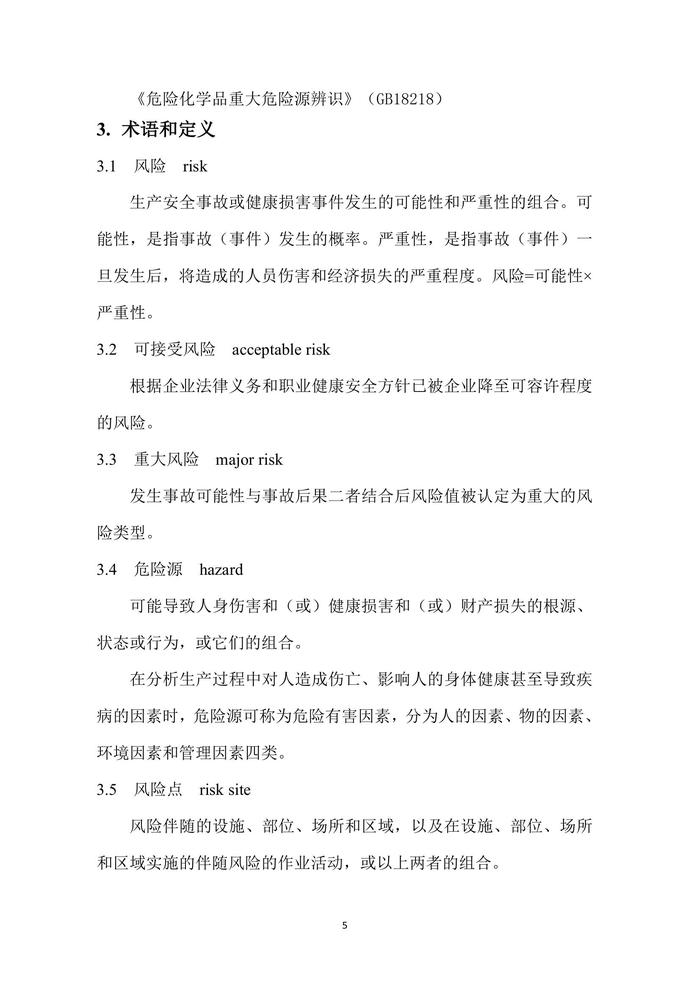 《危险化学品重大危险源辨识》（GB18218）

3. 术语和定义

3.1 风险 risk

生产安全事故或健康损害事件发生的可能性和严重性的组合。可能性，是指事故（事件）发生的概率。严重性，是指事故（事件）一旦发生后，将造成的人员伤害和经济损失的严重程度。风险=可能性×严重性。

3.2 可接受风险 acceptable risk

根据企业法律义务和职业健康安全方针已被企业降至可容许程度的风险。

3.3 重大风险 major risk

发生事故可能性与事故后果二者结合后风险值被认定为重大的风险类型。

3.4 危险源 hazard

可能导致人身伤害和（或）健康损害和（或）财产损失的根源、状态或行为，或它们的组合。

在分析生产过程中对人造成伤亡、影响人的身体健康甚至导致疾病的因素时，危险源可称为危险有害因素，分为人的因素、物的因素、环境因素和管理因素四类。

3.5 风险点 risk site

风险伴随的设施、部位、场所和区域，以及在设施、部位、场所和区域实施的伴随风险的作业活动，或以上两者的组合。

5